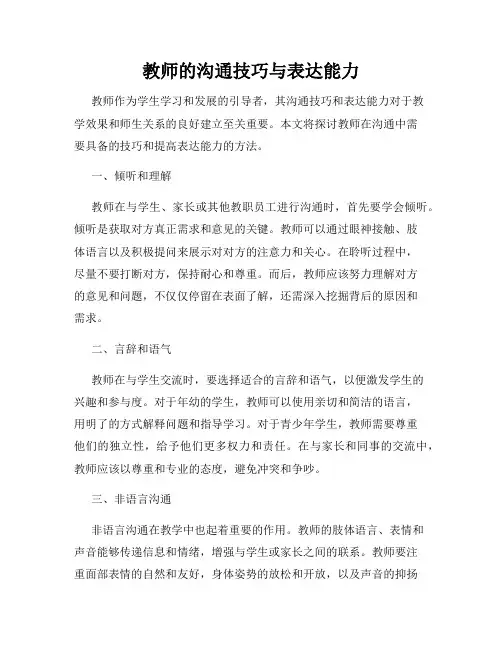 教师的沟通技巧与表达能力

教师作为学生学习和发展的引导者，其沟通技巧和表达能力对于教学效果和师生关系的良好建立至关重要。本文将探讨教师在沟通中需要具备的技巧和提高表达能力的方法。

一、倾听和理解

教师在与学生、家长或其他教职员工进行沟通时，首先要学会倾听。倾听是获取对方真正需求和意见的关键。教师可以通过眼神接触、肢体语言以及积极提问来展示对对方的注意力和关心。在聆听过程中，尽量不要打断对方，保持耐心和尊重。而后，教师应该努力理解对方的意见和问题，不仅仅停留在表面了解，还需深入挖掘背后的原因和需求。

二、言辞和语气

教师在与学生交流时，要选择适合的言辞和语气，以便激发学生的兴趣和参与度。对于年幼的学生，教师可以使用亲切和简洁的语言，用明了的方式解释问题和指导学习。对于青少年学生，教师需要尊重他们的独立性，给予他们更多权力和责任。在与家长和同事的交流中，教师应该以尊重和专业的态度，避免冲突和争吵。

三、非语言沟通

非语言沟通在教学中也起着重要的作用。教师的肢体语言、表情和声音能够传递信息和情绪，增强与学生或家长之间的联系。教师要注重面部表情的自然和友好，身体姿势的放松和开放，以及声音的抑扬